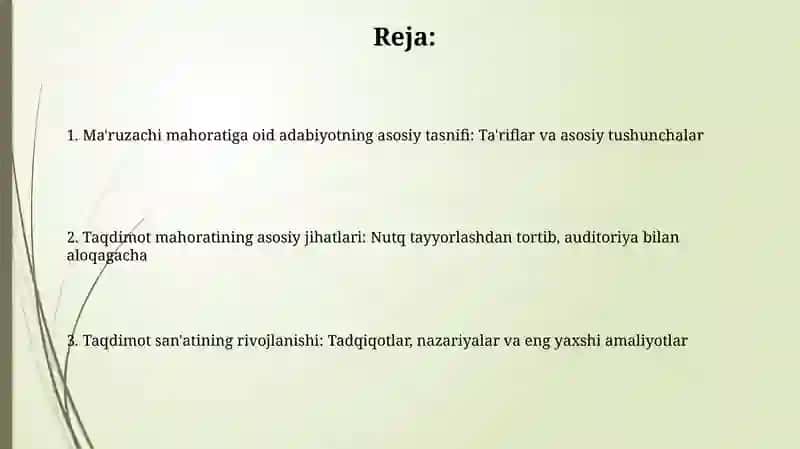 Reja:

1. Ma'ruzachi mahoratiga oid adabiyotning asosiy tasnifi: Ta'riflar va asosiy tushunchalar

2. Taqdimot mahoratining asosiy jihatlari: Nutq tayyorlashdan tortib, auditoriya bilan aloqagacha

3. Taqdimot san'atining rivojlanishi: Tadqiqotlar, nazariyalar va eng yaxshi amaliyotlar